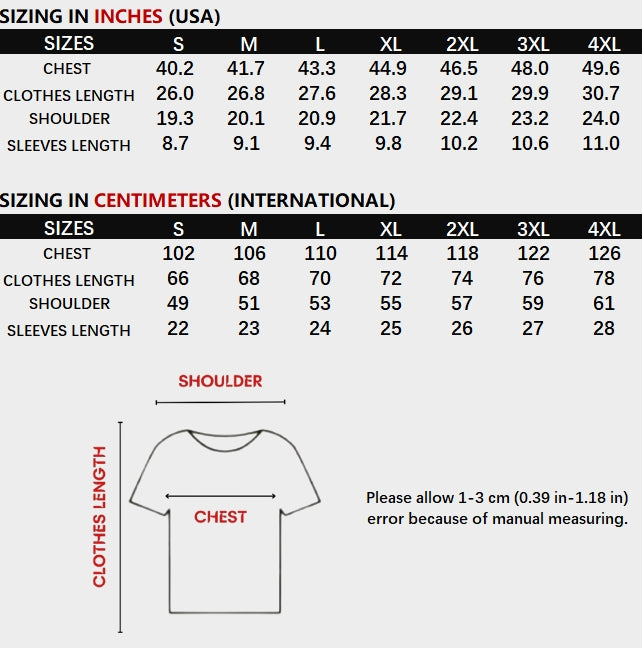 SIZING IN INCHES (USA)

| SIZES | S | M | L | XL | 2XL | 3XL | 4XL |
|---|---|---|---|---|---|---|---|
| CHEST | 40.2 | 41.7 | 43.3 | 44.9 | 46.5 | 48.0 | 49.6 |
| CLOTHES LENGTH | 26.0 | 26.8 | 27.6 | 28.3 | 29.1 | 29.9 | 30.7 |
| SHOULDER | 19.3 | 20.1 | 20.9 | 21.7 | 22.4 | 23.2 | 24.0 |
| SLEEVES LENGTH | 8.7 | 9.1 | 9.4 | 9.8 | 10.2 | 10.6 | 11.0 |

SIZING IN CENTIMETERS (INTERNATIONAL)

| SIZES | S | M | L | XL | 2XL | 3XL | 4XL |
|---|---|---|---|---|---|---|---|
| CHEST | 102 | 106 | 110 | 114 | 118 | 122 | 126 |
| CLOTHES LENGTH | 66 | 68 | 70 | 72 | 74 | 76 | 78 |
| SHOULDER | 49 | 51 | 53 | 55 | 57 | 59 | 61 |
| SLEEVES LENGTH | 22 | 23 | 24 | 25 | 26 | 27 | 28 |

SHOULDER

CLOTHES LENGTH

CHEST

Please allow 1-3 cm (0.39 in-1.18 in) error because of manual measuring.